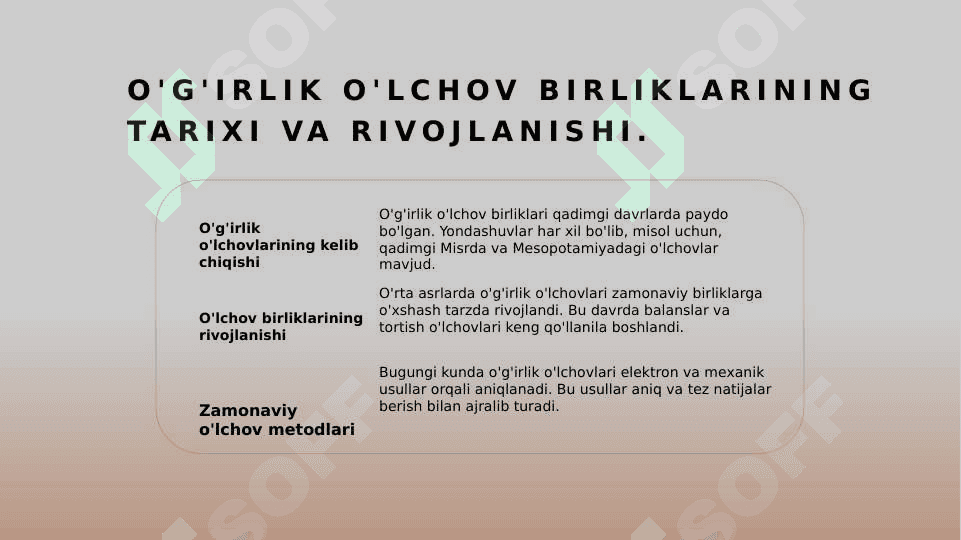 O'G'IRLIK O'LCHOV BIRLIKLARINING TARIXI VA RIVOJLANISHI.

| | |
|---|---|
| O'g'irlik o'lchovlarining kelib chiqishi | O'g'irlik o'lchov birliklari qadimgi davrlarda paydo bo'lgan. Yondashuvlar har xil bo'lib, misol uchun, qadimgi Misrda va Mesopotamiyadagi o'lchovlar mavjud. |
| O'lchov birliklarining rivojlanishi | O'rta asrlarda o'g'irlik o'lchovlari zamonaviy birliklarga o'xshash tarzda rivojlandi. Bu davrda balanslar va tortish o'lchovlari keng qo'llanila boshlandi. |
| Zamonaviy o'lchov metodlari | Bugungi kunda o'g'irlik o'lchovlari elektron va mexanik usullar orqali aniqlanadi. Bu usullar aniq va tez natijalar berish bilan ajralib turadi. |

SOFF
SOFF
SOFF
SOFF